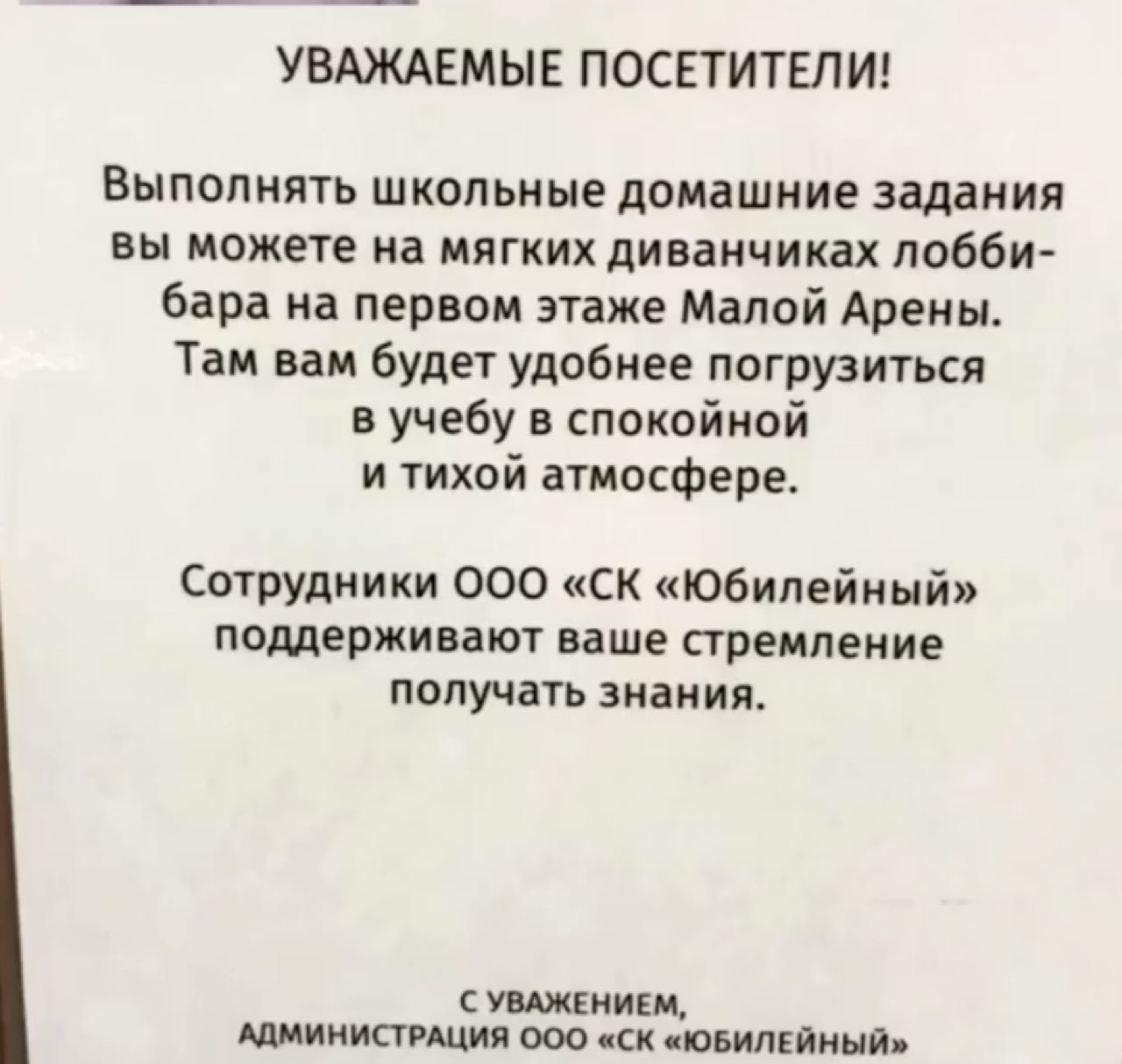 УВАЖАЕМЫЕ ПОСЕТИТЕЛИ!

Выполнять школьные домашние задания вы можете на мягких диванчиках лобби-бара на первом этаже Малой Арены. Там вам будет удобнее погрузиться в учебу в спокойной и тихой атмосфере.

Сотрудники ООО «СК «Юбилейный» поддерживают ваше стремление получать знания.

С УВАЖЕНИЕМ,
АДМИНИСТРАЦИЯ ООО «СК «ЮБИЛЕЙНЫЙ»